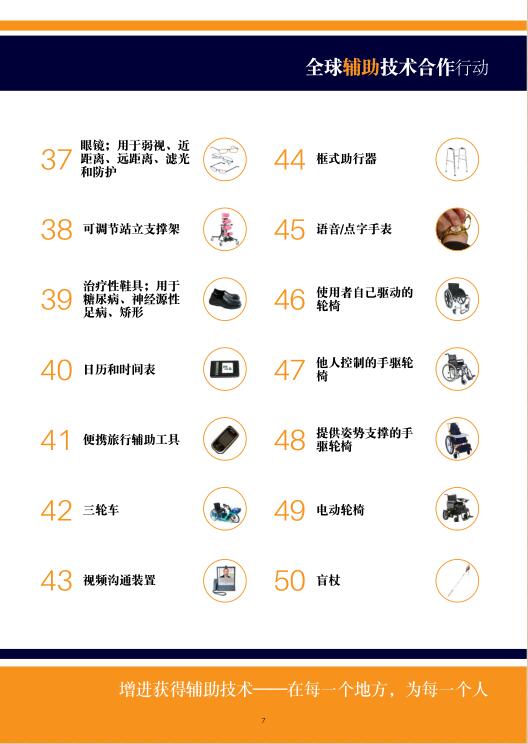 全球辅助技术合作行动

37 眼镜；用于弱视、近距离、远距离、滤光和防护

38 可调节站立支撑架

39 治疗性鞋具；用于糖尿病、神经源性足病、矫形

40 日历和时间表

41 便携旅行辅助工具

42 三轮车

43 视频沟通装置

44 框式助行器

45 语音/点字手表

46 使用者自己驱动的轮椅

47 他人控制的手驱轮椅

48 提供姿势支撑的手驱轮椅

49 电动轮椅

50 盲杖

增进获得辅助技术——在每一个地方，为每一个人

7